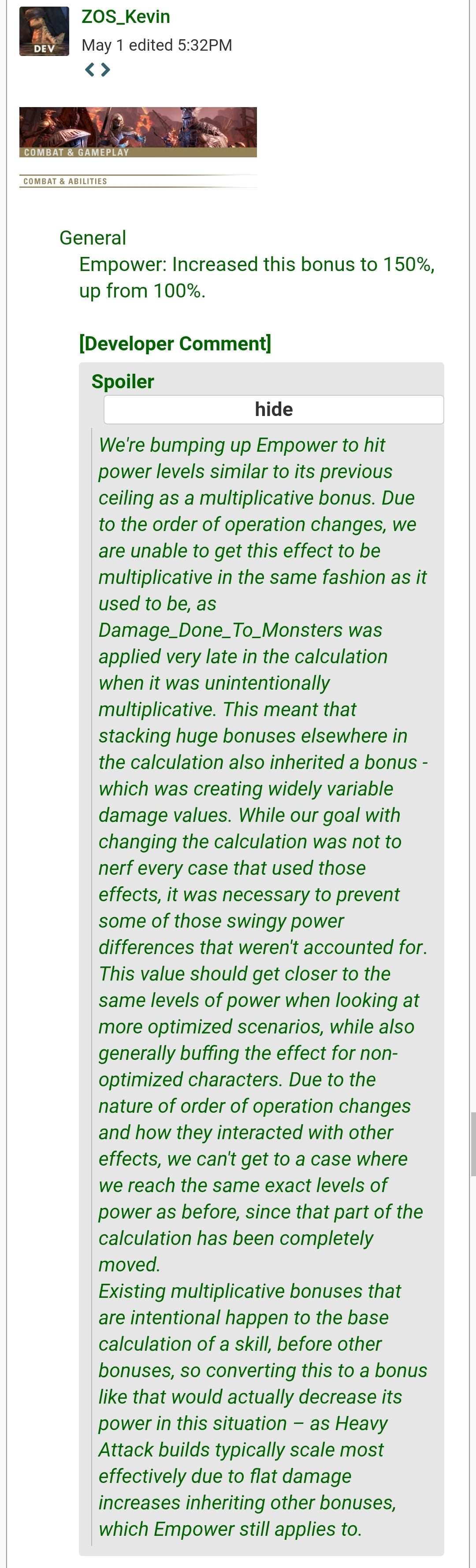 DEV

ZOS_Kevin
May 1 edited 5:32PM

COMBAT & GAMEPLAY

COMBAT & ABILITIES

General
Empower: Increased this bonus to 150%, up from 100%.

[Developer Comment]

Spoiler
hide

We're bumping up Empower to hit power levels similar to its previous ceiling as a multiplicative bonus. Due to the order of operation changes, we are unable to get this effect to be multiplicative in the same fashion as it used to be, as Damage_Done_To_Monsters was applied very late in the calculation when it was unintentionally multiplicative. This meant that stacking huge bonuses elsewhere in the calculation also inherited a bonus - which was creating widely variable damage values. While our goal with changing the calculation was not to nerf every case that used those effects, it was necessary to prevent some of those swingy power differences that weren't accounted for. This value should get closer to the same levels of power when looking at more optimized scenarios, while also generally buffing the effect for non-optimized characters. Due to the nature of order of operation changes and how they interacted with other effects, we can't get to a case where we reach the same exact levels of power as before, since that part of the calculation has been completely moved.
Existing multiplicative bonuses that are intentional happen to the base calculation of a skill, before other bonuses, so converting this to a bonus like that would actually decrease its power in this situation – as Heavy Attack builds typically scale most effectively due to flat damage increases inheriting other bonuses, which Empower still applies to.